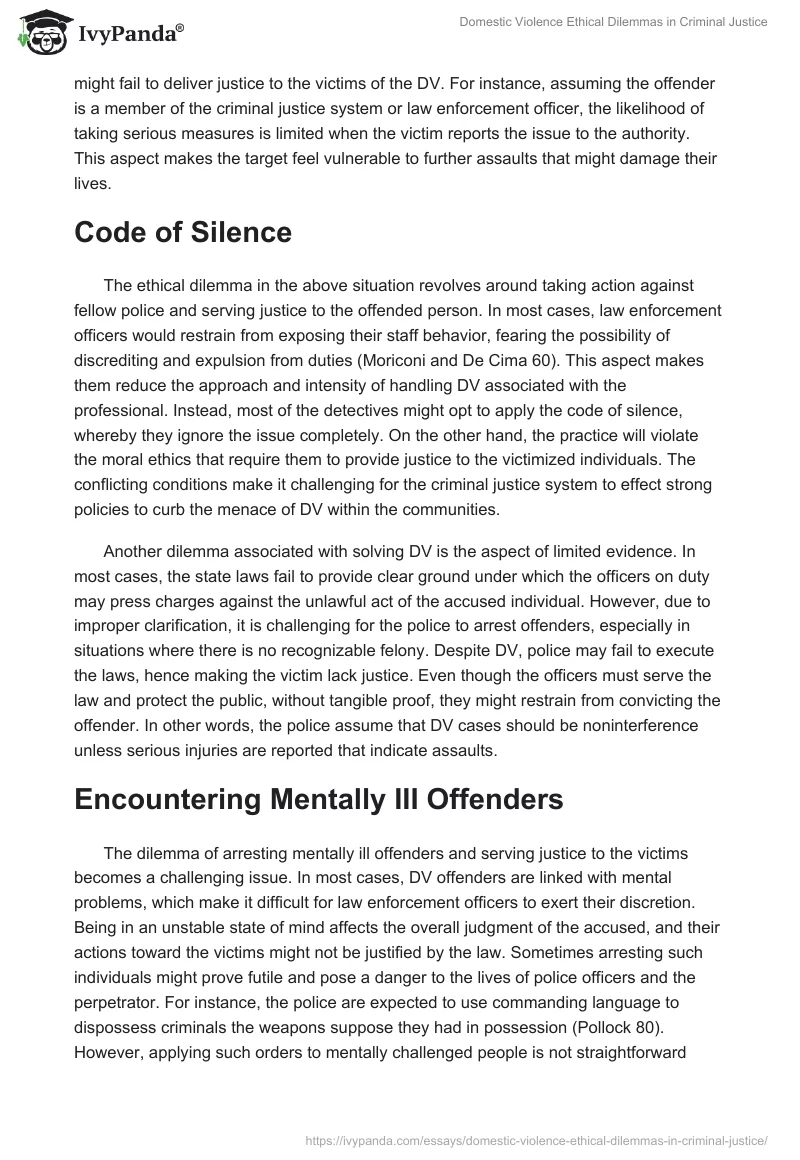 IvyPanda®

Domestic Violence Ethical Dilemmas in Criminal Justice

might fail to deliver justice to the victims of the DV. For instance, assuming the offender is a member of the criminal justice system or law enforcement officer, the likelihood of taking serious measures is limited when the victim reports the issue to the authority. This aspect makes the target feel vulnerable to further assaults that might damage their lives.

Code of Silence

The ethical dilemma in the above situation revolves around taking action against fellow police and serving justice to the offended person. In most cases, law enforcement officers would restrain from exposing their staff behavior, fearing the possibility of discrediting and expulsion from duties (Moriconi and De Cima 60). This aspect makes them reduce the approach and intensity of handling DV associated with the professional. Instead, most of the detectives might opt to apply the code of silence, whereby they ignore the issue completely. On the other hand, the practice will violate the moral ethics that require them to provide justice to the victimized individuals. The conflicting conditions make it challenging for the criminal justice system to effect strong policies to curb the menace of DV within the communities.

Another dilemma associated with solving DV is the aspect of limited evidence. In most cases, the state laws fail to provide clear ground under which the officers on duty may press charges against the unlawful act of the accused individual. However, due to improper clarification, it is challenging for the police to arrest offenders, especially in situations where there is no recognizable felony. Despite DV, police may fail to execute the laws, hence making the victim lack justice. Even though the officers must serve the law and protect the public, without tangible proof, they might restrain from convicting the offender. In other words, the police assume that DV cases should be noninterference unless serious injuries are reported that indicate assaults.

Encountering Mentally Ill Offenders

The dilemma of arresting mentally ill offenders and serving justice to the victims becomes a challenging issue. In most cases, DV offenders are linked with mental problems, which make it difficult for law enforcement officers to exert their discretion. Being in an unstable state of mind affects the overall judgment of the accused, and their actions toward the victims might not be justified by the law. Sometimes arresting such individuals might prove futile and pose a danger to the lives of police officers and the perpetrator. For instance, the police are expected to use commanding language to dispossess criminals the weapons suppose they had in possession (Pollock 80). However, applying such orders to mentally challenged people is not straightforward

https://ivypanda.com/essays/domestic-violence-ethical-dilemmas-in-criminal-justice/